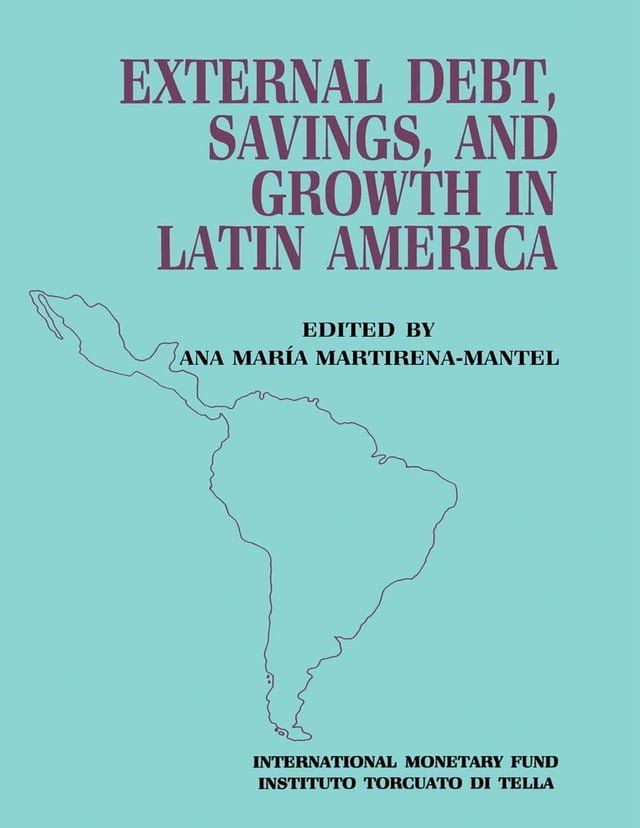 EXTERNAL DEBT, SAVINGS, AND GROWTH IN LATIN AMERICA

EDITED BY
ANA MARÍA MARTIRENA-MANTEL

INTERNATIONAL MONETARY FUND
INSTITUTO TORCUATO DI TELLA